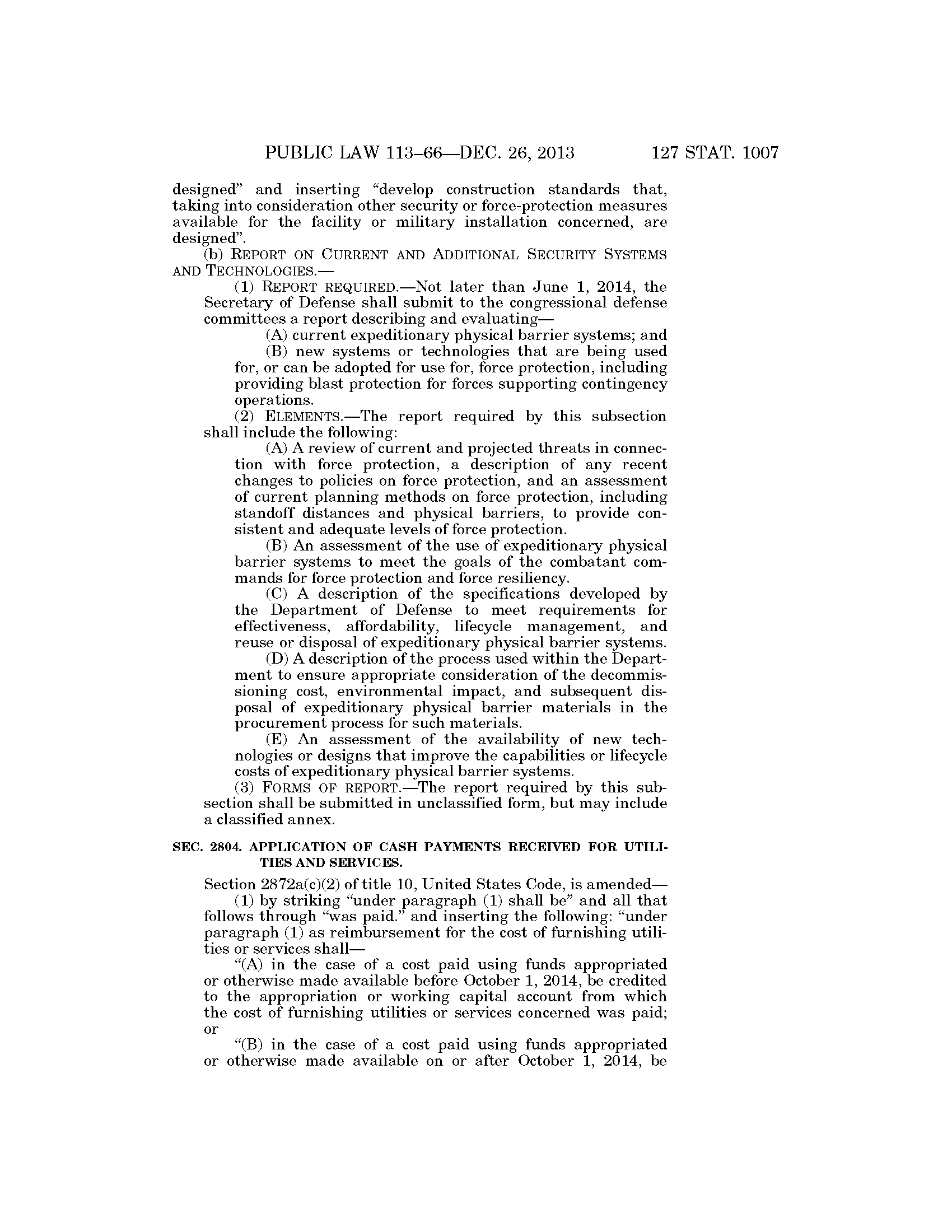 PUBLIC LAW 113–66—DEC. 26, 2013 127 STAT. 1007

designed" and inserting "develop construction standards that, taking into consideration other security or force-protection measures available for the facility or military installation concerned, are designed".

(b) REPORT ON CURRENT AND ADDITIONAL SECURITY SYSTEMS AND TECHNOLOGIES.—

(1) REPORT REQUIRED.—Not later than June 1, 2014, the Secretary of Defense shall submit to the congressional defense committees a report describing and evaluating—

(A) current expeditionary physical barrier systems; and

(B) new systems or technologies that are being used for, or can be adopted for use for, force protection, including providing blast protection for forces supporting contingency operations.

(2) ELEMENTS.—The report required by this subsection shall include the following:

(A) A review of current and projected threats in connection with force protection, a description of any recent changes to policies on force protection, and an assessment of current planning methods on force protection, including standoff distances and physical barriers, to provide consistent and adequate levels of force protection.

(B) An assessment of the use of expeditionary physical barrier systems to meet the goals of the combatant commands for force protection and force resiliency.

(C) A description of the specifications developed by the Department of Defense to meet requirements for effectiveness, affordability, lifecycle management, and reuse or disposal of expeditionary physical barrier systems.

(D) A description of the process used within the Department to ensure appropriate consideration of the decommissioning cost, environmental impact, and subsequent disposal of expeditionary physical barrier materials in the procurement process for such materials.

(E) An assessment of the availability of new technologies or designs that improve the capabilities or lifecycle costs of expeditionary physical barrier systems.

(3) FORMS OF REPORT.—The report required by this subsection shall be submitted in unclassified form, but may include a classified annex.

SEC. 2804. APPLICATION OF CASH PAYMENTS RECEIVED FOR UTILITIES AND SERVICES.

Section 2872a(c)(2) of title 10, United States Code, is amended—

(1) by striking "under paragraph (1) shall be" and all that follows through "was paid." and inserting the following: "under paragraph (1) as reimbursement for the cost of furnishing utilities or services shall—

"(A) in the case of a cost paid using funds appropriated or otherwise made available before October 1, 2014, be credited to the appropriation or working capital account from which the cost of furnishing utilities or services concerned was paid; or

"(B) in the case of a cost paid using funds appropriated or otherwise made available on or after October 1, 2014, be